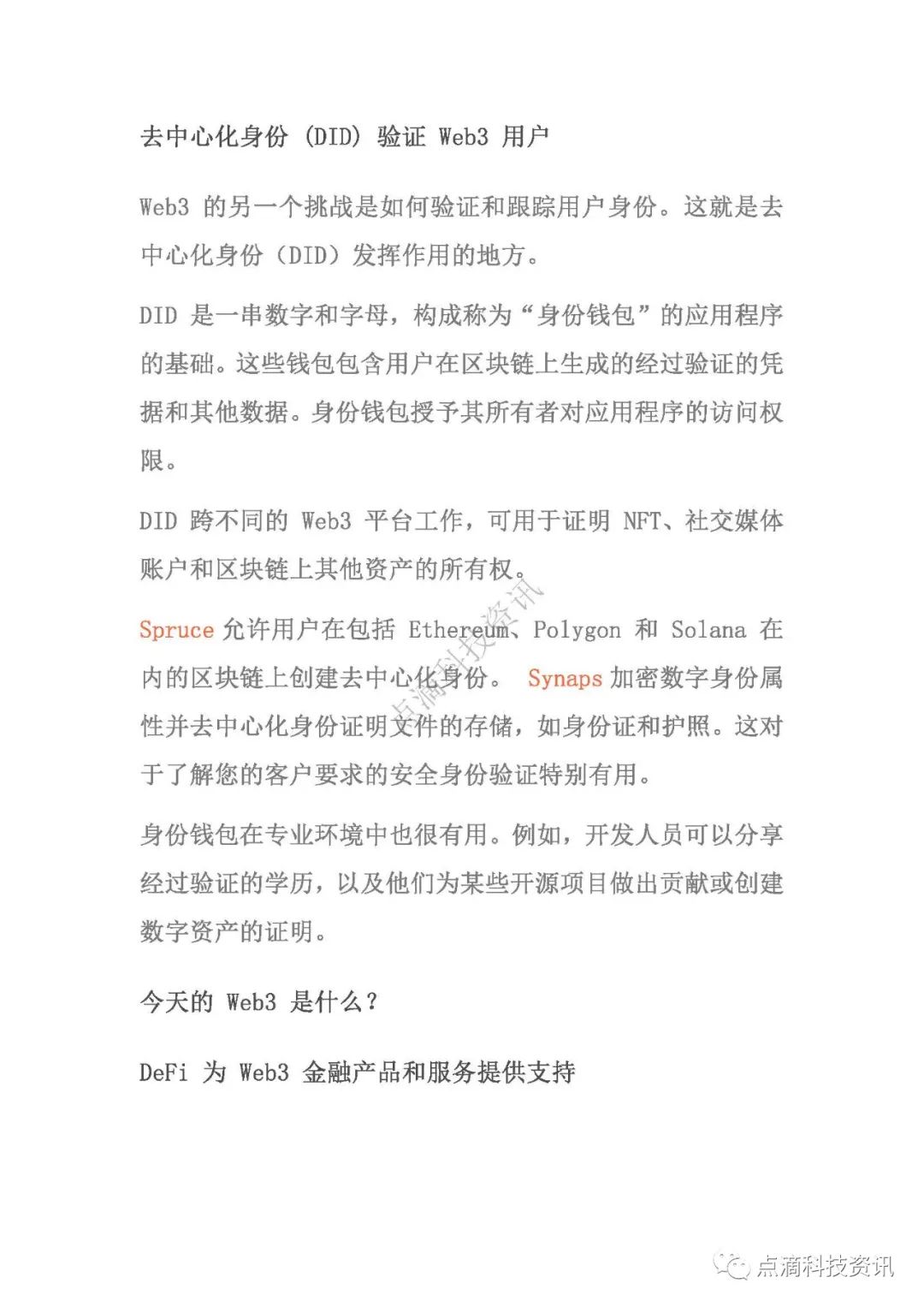 去中心化身份 (DID) 验证 Web3 用户

Web3 的另一个挑战是如何验证和跟踪用户身份。这就是去中心化身份（DID）发挥作用的地方。

DID 是一串数字和字母，构成称为“身份钱包”的应用程序的基础。这些钱包包含用户在区块链上生成的经过验证的凭据和其他数据。身份钱包授予其所有者对应用程序的访问权限。

DID 跨不同的 Web3 平台工作，可用于证明 NFT、社交媒体账户和区块链上其他资产的所有权。

Spruce 允许用户在包括 Ethereum、Polygon 和 Solana 在内的区块链上创建去中心化身份。 Synaps 加密数字身份属性并去中心化身份证明文件的存储，如身份证和护照。这对于了解您的客户要求的安全身份验证特别有用。

身份钱包在专业环境中也很有用。例如，开发人员可以分享经过验证的学历，以及他们为某些开源项目做出贡献或创建数字资产的证明。

今天的 Web3 是什么？

DeFi 为 Web3 金融产品和服务提供支持

点滴科技资讯

点滴科技资讯